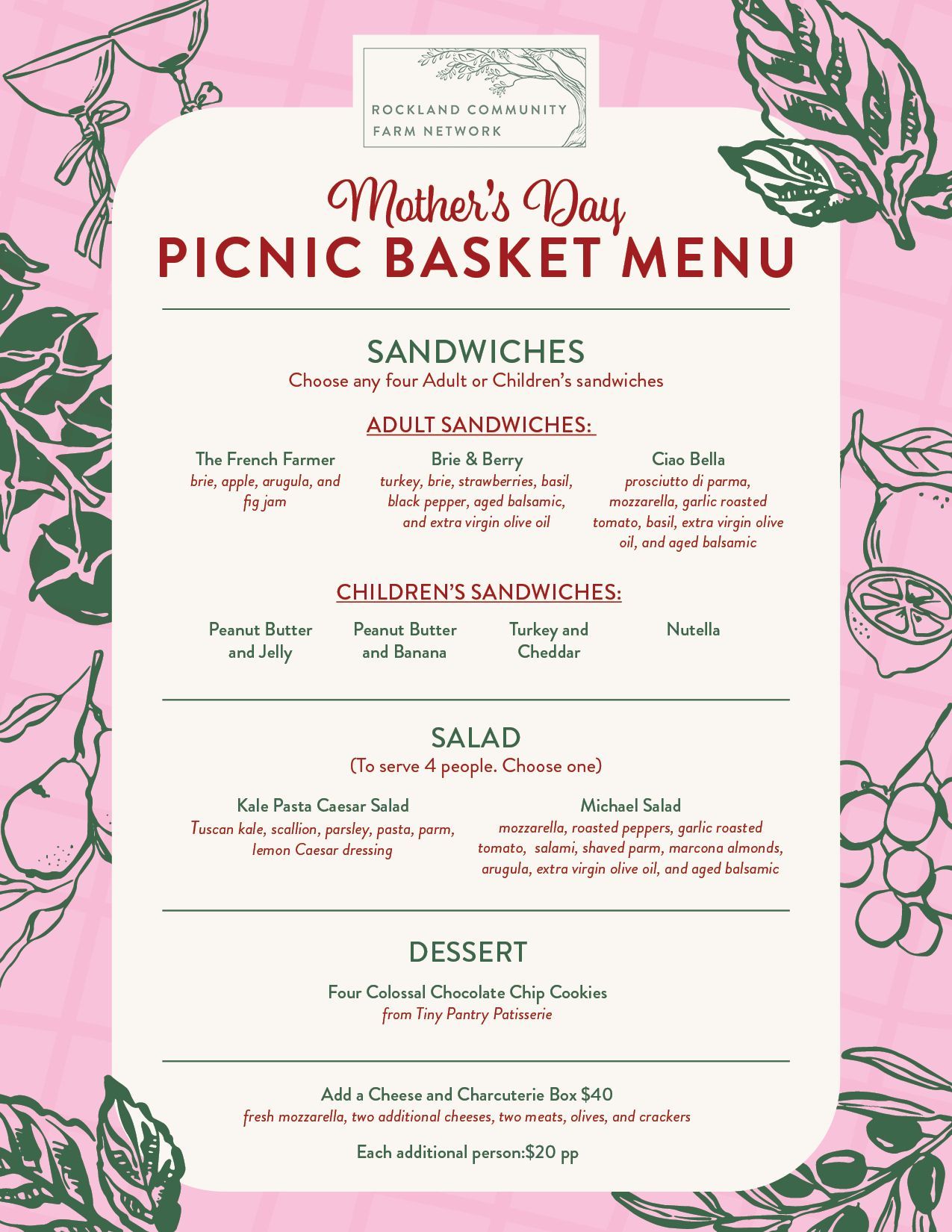 ROCKLAND COMMUNITY FARM NETWORK

Mother's Day
PICNIC BASKET MENU

SANDWICHES
Choose any four Adult or Children's sandwiches

ADULT SANDWICHES:

The French Farmer
brie, apple, arugula, and fig jam

Brie & Berry
turkey, brie, strawberries, basil, black pepper, aged balsamic, and extra virgin olive oil

Ciao Bella
prosciutto di parma, mozzarella, garlic roasted tomato, basil, extra virgin olive oil, and aged balsamic

CHILDREN'S SANDWICHES:

Peanut Butter and Jelly

Peanut Butter and Banana

Turkey and Cheddar

Nutella

SALAD
(To serve 4 people. Choose one)

Kale Pasta Caesar Salad
Tuscan kale, scallion, parsley, pasta, parm, lemon Caesar dressing

Michael Salad
mozzarella, roasted peppers, garlic roasted tomato, salami, shaved parm, marcona almonds, arugula, extra virgin olive oil, and aged balsamic

DESSERT

Four Colossal Chocolate Chip Cookies
from Tiny Pantry Patisserie

Add a Cheese and Charcuterie Box $40
fresh mozzarella, two additional cheeses, two meats, olives, and crackers

Each additional person:$20 pp